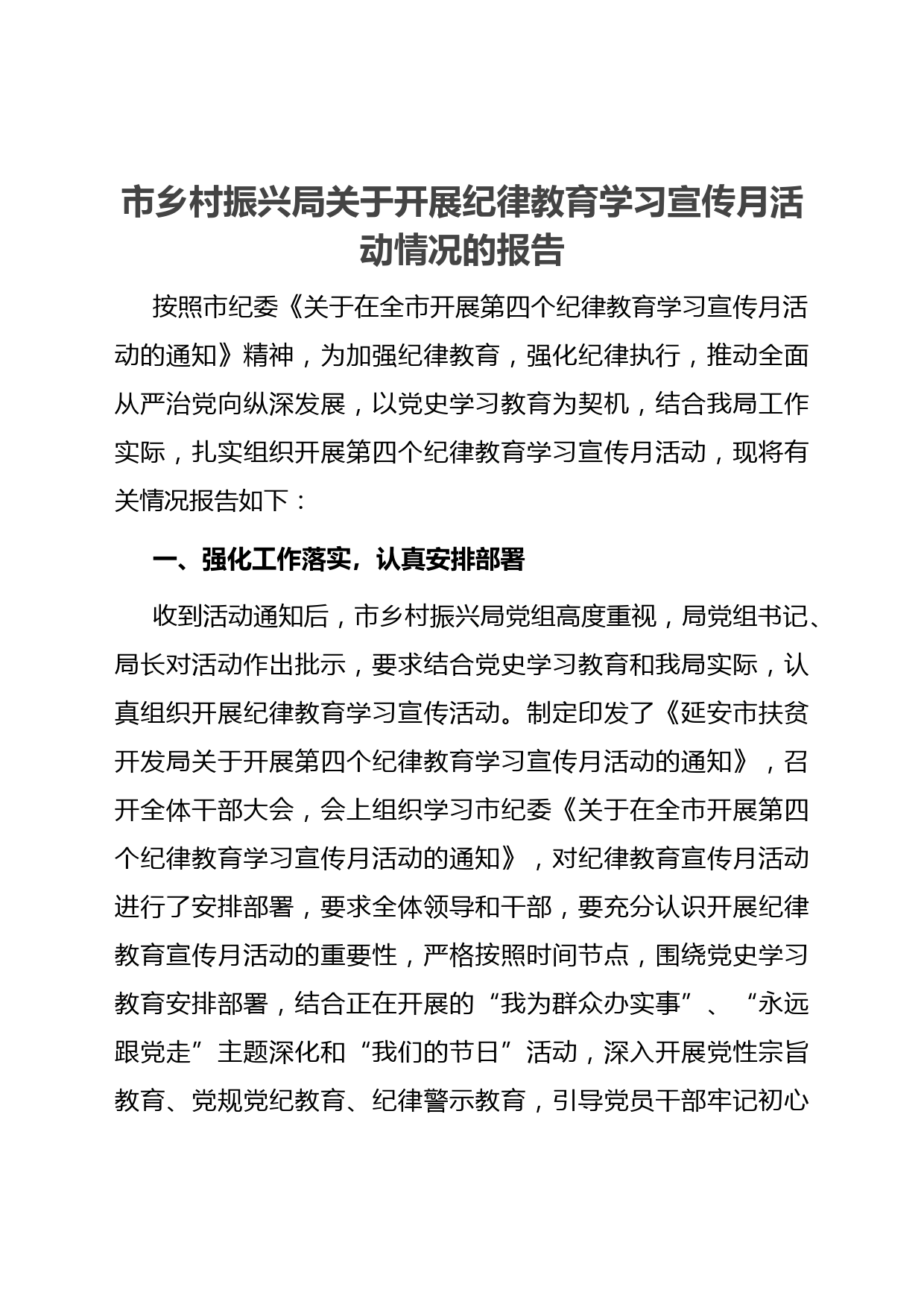 市乡村振兴局关于开展纪律教育学习宣传月活动情况的报告

按照市纪委《关于在全市开展第四个纪律教育学习宣传月活动的通知》精神，为加强纪律教育，强化纪律执行，推动全面从严治党向纵深发展，以党史学习教育为契机，结合我局工作实际，扎实组织开展第四个纪律教育学习宣传月活动，现将有关情况报告如下：

一、强化工作落实，认真安排部署

收到活动通知后，市乡村振兴局党组高度重视，局党组书记、局长对活动作出批示，要求结合党史学习教育和我局实际，认真组织开展纪律教育学习宣传活动。制定印发了《延安市扶贫开发局关于开展第四个纪律教育学习宣传月活动的通知》，召开全体干部大会，会上组织学习市纪委《关于在全市开展第四个纪律教育学习宣传月活动的通知》，对纪律教育宣传月活动进行了安排部署，要求全体领导和干部，要充分认识开展纪律教育宣传月活动的重要性，严格按照时间节点，围绕党史学习教育安排部署，结合正在开展的“我为群众办实事”、“永远跟党走”主题深化和“我们的节日”活动，深入开展党性宗旨教育、党规党纪教育、纪律警示教育，引导党员干部牢记初心